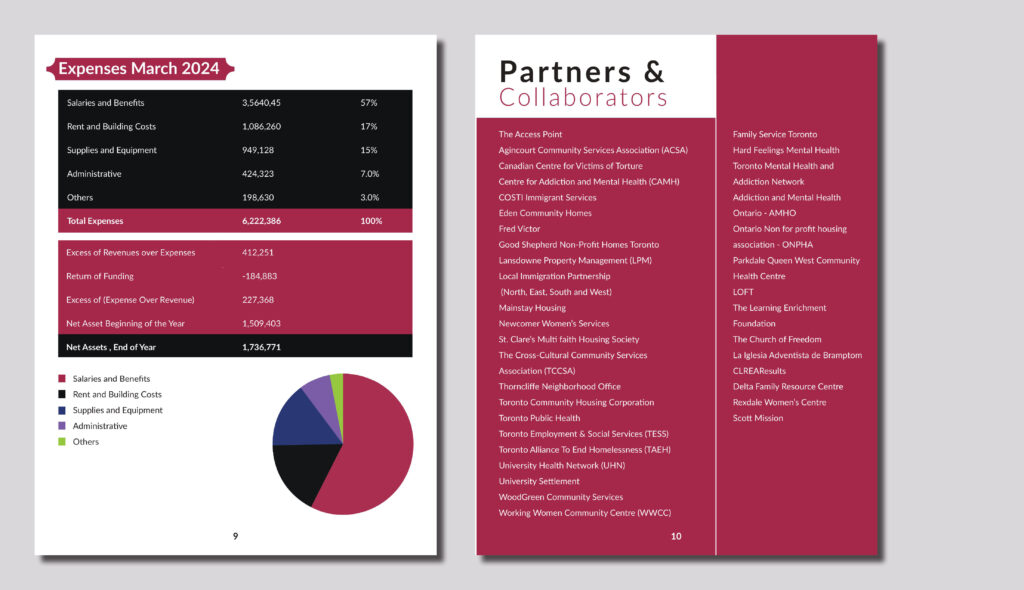 Expenses March 2024

| Salaries and Benefits | 3,5640,45 | 57% |
|---|---|---|
| Rent and Building Costs | 1,086,260 | 17% |
| Supplies and Equipment | 949,128 | 15% |
| Administrative | 424,323 | 7.0% |
| Others | 198,630 | 3.0% |
| Total Expenses | 6,222,386 | 100% |

| Excess of Revenues over Expenses | 412,251 |
|---|---|
| Return of Funding | -184,883 |
| Excess of (Expense Over Revenue) | 227,368 |
| Net Asset Beginning of the Year | 1,509,403 |
| Net Assets , End of Year | 1,736,771 |

Salaries and Benefits
Rent and Building Costs
Supplies and Equipment
Administrative
Others

9

Partners & Collaborators

The Access Point
Agincourt Community Services Association (ACSA)
Canadian Centre for Victims of Torture
Centre for Addiction and Mental Health (CAMH)
COSTI Immigrant Services
Eden Community Homes
Fred Victor
Good Shepherd Non-Profit Homes Toronto
Lansdowne Property Management (LPM)
Local Immigration Partnership
(North, East, South and West)
Mainstay Housing
Newcomer Women's Services
St. Clare's Multi faith Housing Society
The Cross-Cultural Community Services Association (TCCSA)
Thorncliffe Neighborhood Office
Toronto Community Housing Corporation
Toronto Public Health
Toronto Employment & Social Services (TESS)
Toronto Alliance To End Homelessness (TAEH)
University Health Network (UHN)
University Settlement
WoodGreen Community Services
Working Women Community Centre (WWCC)

Family Service Toronto
Hard Feelings Mental Health
Toronto Mental Health and Addiction Network
Addiction and Mental Health Ontario - AMHO
Ontario Non for profit housing association - ONPHA
Parkdale Queen West Community Health Centre
LOFT
The Learning Enrichment Foundation
The Church of Freedom
La Iglesia Adventista de Bramptom
CLREAResults
Delta Family Resource Centre
Rexdale Women's Centre
Scott Mission

10